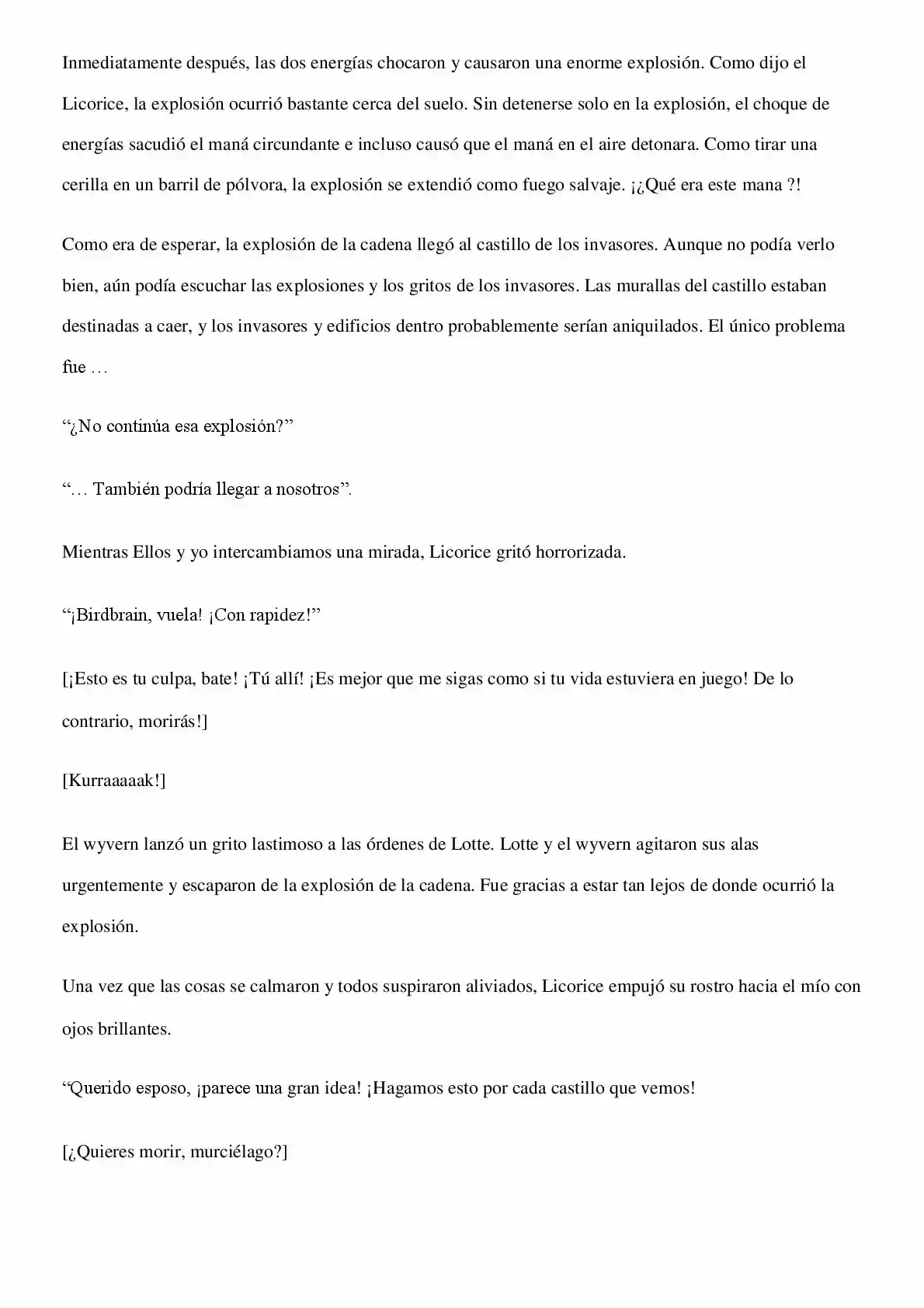 Inmediatamente después, las dos energías chocaron y causaron una enorme explosión. Como dijo el Licorice, la explosión ocurrió bastante cerca del suelo. Sin detenerse solo en la explosión, el choque de energías sacudió el maná circundante e incluso causó que el maná en el aire detonara. Como tirar una cerilla en un barril de pólvora, la explosión se extendió como fuego salvaje. ¡¿Qué era este mana ?!

Como era de esperar, la explosión de la cadena llegó al castillo de los invasores. Aunque no podía verlo bien, aún podía escuchar las explosiones y los gritos de los invasores. Las murallas del castillo estaban destinadas a caer, y los invasores y edificios dentro probablemente serían aniquilados. El único problema fue …

"¿No continúa esa explosión?"

"… También podría llegar a nosotros".

Mientras Ellos y yo intercambiamos una mirada, Licorice gritó horrorizada.

"¡Birdbrain, vuela! ¡Con rapidez!"

[¡Esto es tu culpa, bate! ¡Tú allí! ¡Es mejor que me sigas como si tu vida estuviera en juego! De lo contrario, morirás!]

[Kurraaaaak!]

El wyvern lanzó un grito lastimoso a las órdenes de Lotte. Lotte y el wyvern agitaron sus alas urgentemente y escaparon de la explosión de la cadena. Fue gracias a estar tan lejos de donde ocurrió la explosión.

Una vez que las cosas se calmaron y todos suspiraron aliviados, Licorice empujó su rostro hacia el mío con ojos brillantes.

"Querido esposo, ¡parece una gran idea! ¡Hagamos esto por cada castillo que vemos!

[¿Quieres morir, murciélago?]